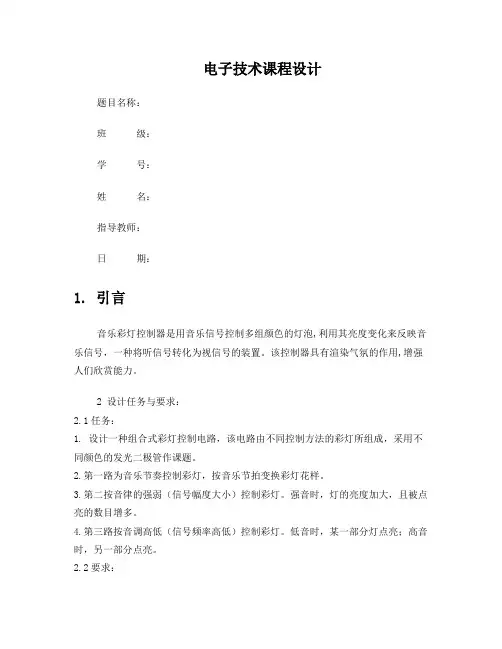 电子技术课程设计

题目名称：

班　　级：

学　　号：

姓　　名：

指导教师：

日　　期：

1. 引言

音乐彩灯控制器是用音乐信号控制多组颜色的灯泡，利用其亮度变化来反映音乐信号，一种将听信号转化为视信号的装置。该控制器具有渲染气氛的作用，增强人们欣赏能力。

2 设计任务与要求：

2.1 任务：

1. 设计一种组合式彩灯控制电路，该电路由不同控制方法的彩灯所组成，采用不同颜色的发光二极管作课题。

2. 第一路为音乐节奏控制彩灯，按音乐节拍变换彩灯花样。

3. 第二按音律的强弱（信号幅度大小）控制彩灯。强音时，灯的亮度加大，且被点亮的数目增多。

4. 第三路按音调高低（信号频率高低）控制彩灯。低音时，某一部分灯点亮；高音时，另一部分点亮。

2.2 要求：